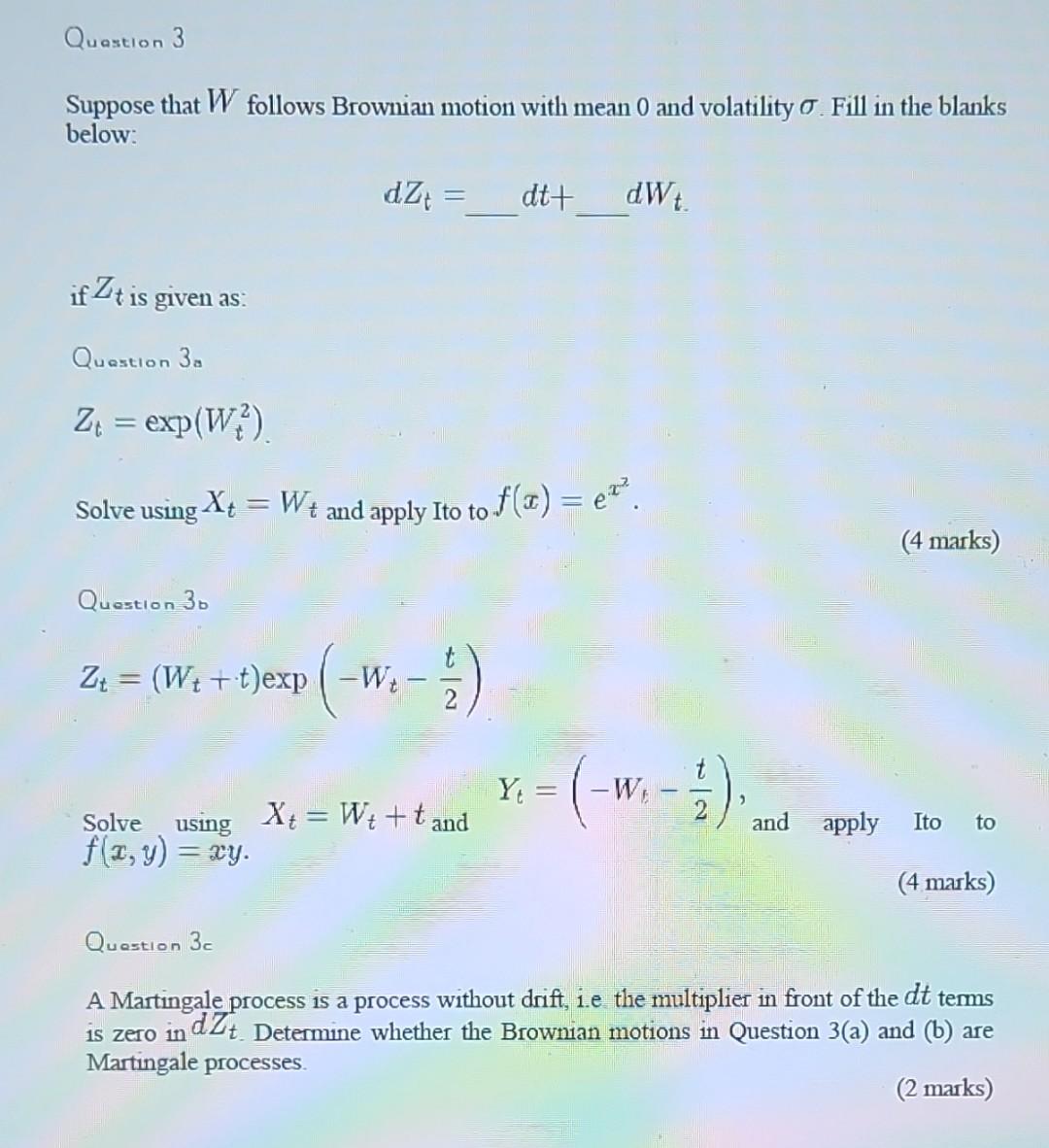 Question 3

Suppose that $W$ follows Brownian motion with mean 0 and volatility $\sigma$. Fill in the blanks below:

$dZ_t = \_\_\_ dt + \_\_\_ dW_t$.

if $Z_t$ is given as:

Question 3a

$Z_t = \exp(W_t^2)$.

Solve using $X_t = W_t$ and apply Ito to $f(x) = e^{x^2}$.

(4 marks)

Question 3b

$Z_t = (W_t + t)\exp\left(-W_t - \frac{t}{2}\right)$.

Solve using $X_t = W_t + t$ and $Y_t = \left(-W_t - \frac{t}{2}\right)$, and apply Ito to $f(x, y) = xy$.

(4 marks)

Question 3c

A Martingale process is a process without drift, i.e. the multiplier in front of the $dt$ terms is zero in $dZ_t$. Determine whether the Brownian motions in Question 3(a) and (b) are Martingale processes.

(2 marks)